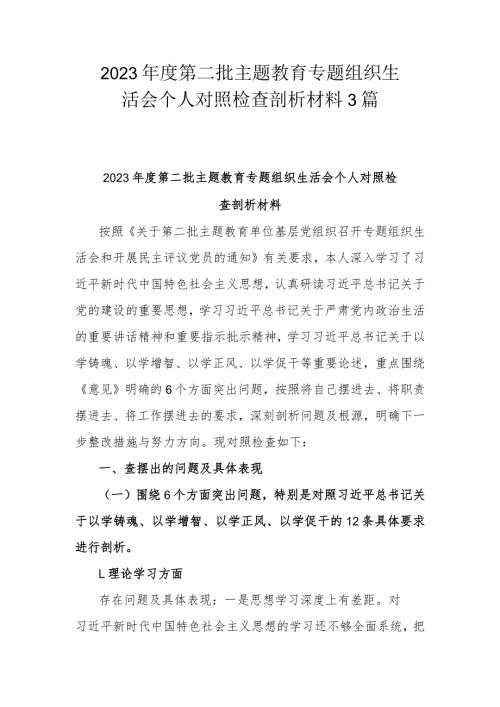 2023年度第二批主题教育专题组织生活会个人对照检查剖析材料3篇

2023年度第二批主题教育专题组织生活会个人对照检查剖析材料

按照《关于第二批主题教育单位基层党组织召开专题组织生活会和开展民主评议党员的通知》有关要求，本人深入学习了习近平新时代中国特色社会主义思想，认真研读习近平总书记关于党的建设的重要思想，学习习近平总书记关于严肃党内政治生活的重要讲话精神和重要指示批示精神，学习习近平总书记关于以学铸魂、以学增智、以学正风、以学促干等重要论述，重点围绕《意见》明确的6个方面突出问题，按照将自己摆进去、将职责摆进去、将工作摆进去的要求，深刻剖析问题及根源，明确下一步整改措施与努力方向。现对照检查如下：

一、查摆出的问题及具体表现

（一）围绕6个方面突出问题，特别是对照习近平总书记关于以学铸魂、以学增智、以学正风、以学促干的12条具体要求进行剖析。

L理论学习方面

存在问题及具体表现：一是思想学习深度上有差距。对习近平新时代中国特色社会主义思想的学习还不够全面系统，把